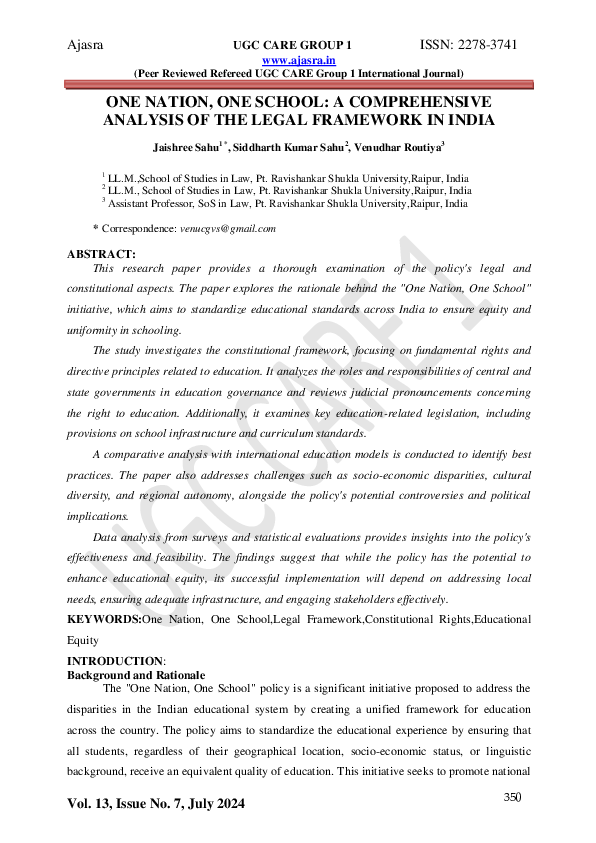 Ajasra UGC CARE GROUP 1 ISSN: 2278-3741
www.ajasra.in
(Peer Reviewed Refereed UGC CARE Group 1 International Journal)

ONE NATION, ONE SCHOOL: A COMPREHENSIVE ANALYSIS OF THE LEGAL FRAMEWORK IN INDIA

Jaishree Sahu$^{1*}$, Siddharth Kumar Sahu$^{2}$, Venudhar Routiya$^{3}$

$^{1}$ LL.M.,School of Studies in Law, Pt. Ravishankar Shukla University,Raipur, India
$^{2}$ LL.M., School of Studies in Law, Pt. Ravishankar Shukla University,Raipur, India
$^{3}$ Assistant Professor, SoS in Law, Pt. Ravishankar Shukla University,Raipur, India

* Correspondence: venucgvs@gmail.com

ABSTRACT:
This research paper provides a thorough examination of the policy's legal and constitutional aspects. The paper explores the rationale behind the "One Nation, One School" initiative, which aims to standardize educational standards across India to ensure equity and uniformity in schooling.

The study investigates the constitutional framework, focusing on fundamental rights and directive principles related to education. It analyzes the roles and responsibilities of central and state governments in education governance and reviews judicial pronouncements concerning the right to education. Additionally, it examines key education-related legislation, including provisions on school infrastructure and curriculum standards.

A comparative analysis with international education models is conducted to identify best practices. The paper also addresses challenges such as socio-economic disparities, cultural diversity, and regional autonomy, alongside the policy's potential controversies and political implications.

Data analysis from surveys and statistical evaluations provides insights into the policy's effectiveness and feasibility. The findings suggest that while the policy has the potential to enhance educational equity, its successful implementation will depend on addressing local needs, ensuring adequate infrastructure, and engaging stakeholders effectively.

KEYWORDS:One Nation, One School,Legal Framework,Constitutional Rights,Educational Equity

INTRODUCTION:
Background and Rationale
The "One Nation, One School" policy is a significant initiative proposed to address the disparities in the Indian educational system by creating a unified framework for education across the country. The policy aims to standardize the educational experience by ensuring that all students, regardless of their geographical location, socio-economic status, or linguistic background, receive an equivalent quality of education. This initiative seeks to promote national

Vol. 13, Issue No. 7, July 2024 350

UGC CARE 1